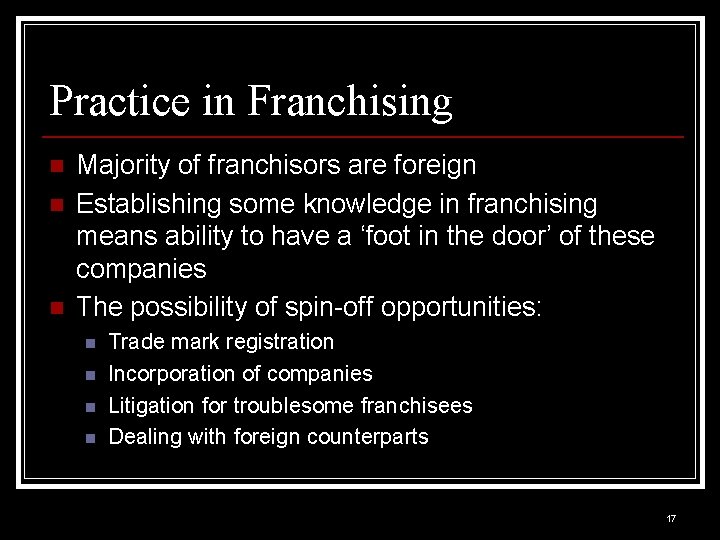 Practice in Franchising

Majority of franchisors are foreign

Establishing some knowledge in franchising means ability to have a ‘foot in the door’ of these companies

The possibility of spin-off opportunities:

Trade mark registration

Incorporation of companies

Litigation for troublesome franchisees

Dealing with foreign counterparts

17